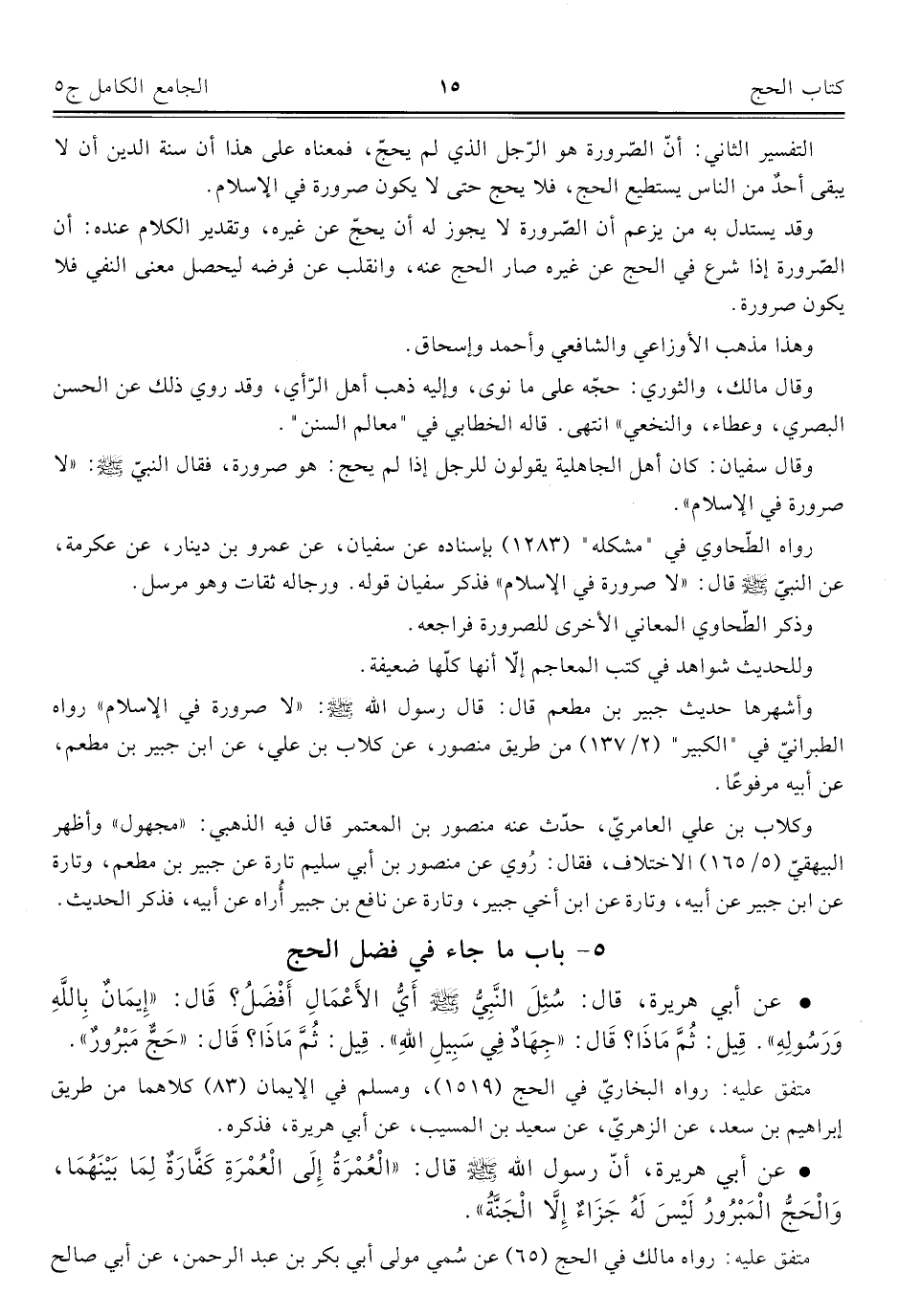 كتاب الحج ١٥ الجامع الكامل ج٥

التفسير الثاني: أنّ الصّرورة هو الرّجل الذي لم يحجّ، فمعناه على هذا أن سنة الدين أن لا يبقى أحدٌ من الناس يستطيع الحج، فلا يحج حتى لا يكون صرورة في الإسلام.

وقد يستدل به من يزعم أن الصّرورة لا يجوز له أن يحجّ عن غيره، وتقدير الكلام عنده: أن الصّرورة إذا شرع في الحج عن غيره صار الحج عنه، وانقلب عن فرضه ليحصل معنى النفي فلا يكون صرورة.

وهذا مذهب الأوزاعي والشافعي وأحمد وإسحاق.

وقال مالك، والثوري: حجّه على ما نوى، وإليه ذهب أهل الرّأي، وقد روي ذلك عن الحسن البصري، وعطاء، والنخعي» انتهى. قاله الخطابي في "معالم السنن".

وقال سفيان: كان أهل الجاهلية يقولون للرجل إذا لم يحج: هو صرورة، فقال النبيّ ﷺ: «لا صرورة في الإسلام».

رواه الطّحاوي في "مشكله" (١٢٨٣) بإسناده عن سفيان، عن عمرو بن دينار، عن عكرمة، عن النبيّ ﷺ قال: «لا صرورة في الإسلام» فذكر سفيان قوله. ورجاله ثقات وهو مرسل.

وذكر الطّحاوي المعاني الأخرى للصرورة فراجعه.

وللحديث شواهد في كتب المعاجم إلّا أنها كلّها ضعيفة.

وأشهرها حديث جبير بن مطعم قال: قال رسول الله ﷺ: «لا صرورة في الإسلام» رواه الطبرانيّ في "الكبير" (٢/ ١٣٧) من طريق منصور، عن كلاب بن علي، عن ابن جبير بن مطعم، عن أبيه مرفوعًا.

وكلاب بن علي العامريّ، حدّث عنه منصور بن المعتمر قال فيه الذهبي: «مجهول» وأظهر البيهقيّ (٥/ ١٦٥) الاختلاف، فقال: رُوي عن منصور بن أبي سليم تارة عن جبير بن مطعم، وتارة عن ابن جبير عن أبيه، وتارة عن ابن أخي جبير، وتارة عن نافع بن جبير أُراه عن أبيه، فذكر الحديث.

٥- باب ما جاء في فضل الحج

• عن أبي هريرة، قال: سُئِلَ النَّبِيُّ ﷺ أَيُّ الأَعْمَالِ أَفْضَلُ؟ قَالَ: «إِيمَانٌ بِاللَّهِ وَرَسُولِهِ». قِيلَ: ثُمَّ مَاذَا؟ قَالَ: «جِهَادٌ فِي سَبِيلِ اللهِ». قِيلَ: ثُمَّ مَاذَا؟ قَالَ: «حَجٌّ مَبْرُورٌ».

متفق عليه: رواه البخاريّ في الحج (١٥١٩)، ومسلم في الإيمان (٨٣) كلاهما من طريق إبراهيم بن سعد، عن الزهريّ، عن سعيد بن المسيب، عن أبي هريرة، فذكره.

• عن أبي هريرة، أنّ رسول الله ﷺ قال: «الْعُمْرَةُ إِلَى الْعُمْرَةِ كَفَّارَةٌ لِمَا بَيْنَهُمَا، وَالْحَجُّ الْمَبْرُورُ لَيْسَ لَهُ جَزَاءٌ إِلَّا الْجَنَّةُ».

متفق عليه: رواه مالك في الحج (٦٥) عن سُمي مولى أبي بكر بن عبد الرحمن، عن أبي صالح